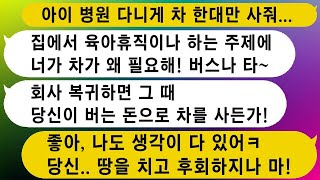 아이 병원 다니게 차 한대만 사줘...

집에서 육아휴직이나 하는 주제에
너가 차가 왜 필요해! 버스나 타~

회사 복귀하면 그 때
당신이 버는 돈으로 차를 사든가!

좋아, 나도 생각이 다 있어ㅋ
당신.. 땅을 치고 후회하지나 마!